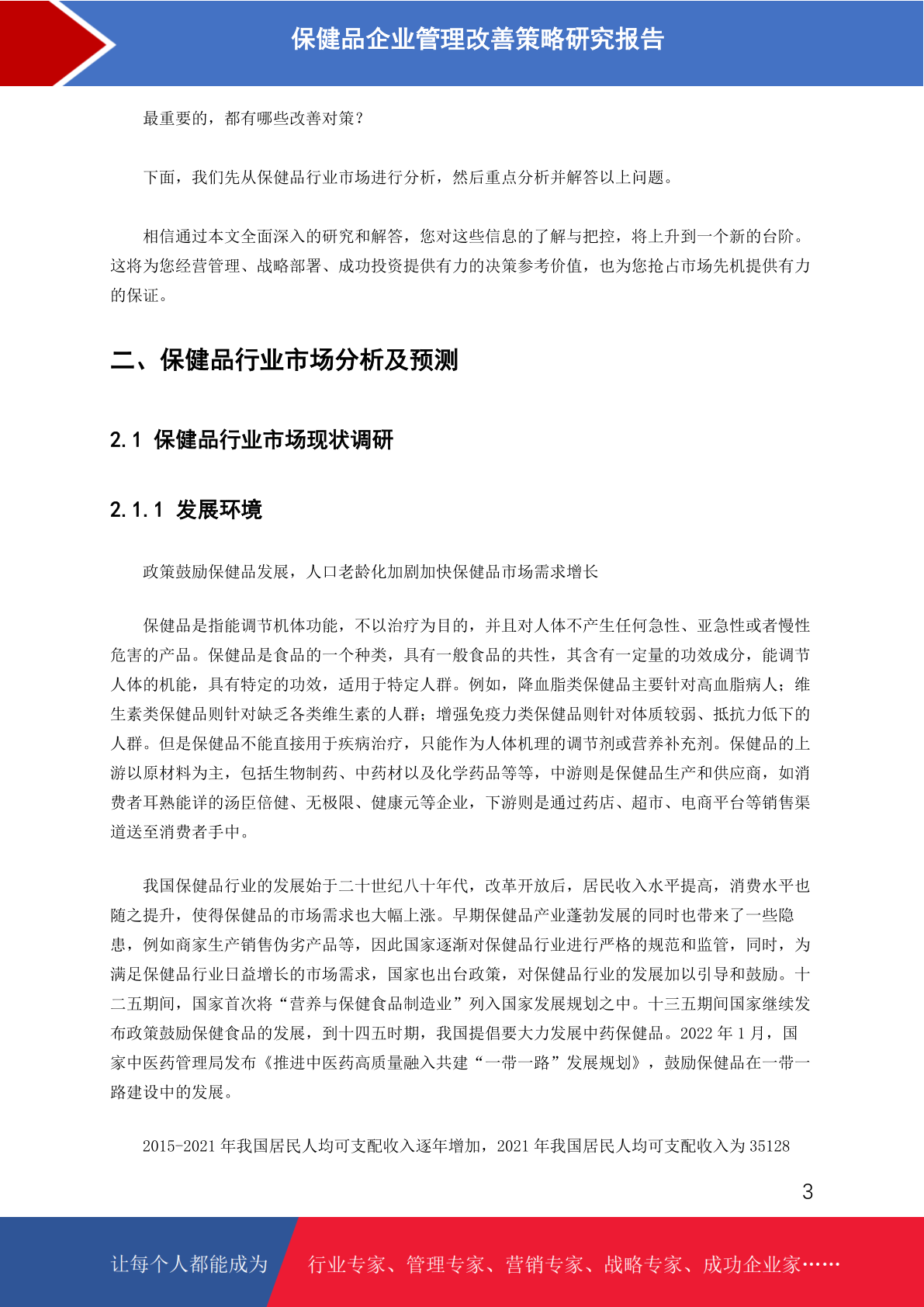 保健品企业管理改善策略研究报告

最重要的，都有哪些改善对策？

下面，我们先从保健品行业市场进行分析，然后重点分析并解答以上问题。

相信通过本文全面深入的研究和解答，您对这些信息的了解与把控，将上升到一个新的台阶。这将为您经营管理、战略部署、成功投资提供有力的决策参考价值，也为您抢占市场先机提供有力的保证。

二、保健品行业市场分析及预测

2.1 保健品行业市场现状调研

2.1.1 发展环境

政策鼓励保健品发展，人口老龄化加剧加快保健品市场需求增长

保健品是指能调节机体功能，不以治疗为目的，并且对人体不产生任何急性、亚急性或者慢性危害的产品。保健品是食品的一个种类，具有一般食品的共性，其含有一定量的功效成分，能调节人体的机能，具有特定的功效，适用于特定人群。例如，降血脂类保健品主要针对高血脂病人；维生素类保健品则针对缺乏各类维生素的人群；增强免疫力类保健品则针对体质较弱、抵抗力低下的人群。但是保健品不能直接用于疾病治疗，只能作为人体机理的调节剂或营养补充剂。保健品的上游以原材料为主，包括生物制药、中药材以及化学药品等等，中游则是保健品生产和供应商，如消费者耳熟能详的汤臣倍健、无极限、健康元等企业，下游则是通过药店、超市、电商平台等销售渠道送至消费者手中。

我国保健品行业的发展始于二十世纪八十年代，改革开放后，居民收入水平提高，消费水平也随之提升，使得保健品的市场需求也大幅上涨。早期保健品产业蓬勃发展的同时也带来了一些隐患，例如商家生产销售伪劣产品等，因此国家逐渐对保健品行业进行严格的规范和监管，同时，为满足保健品行业日益增长的市场需求，国家也出台政策，对保健品行业的发展加以引导和鼓励。十二五期间，国家首次将“营养与保健食品制造业”列入国家发展规划之中。十三五期间国家继续发布政策鼓励保健食品的发展，到十四五时期，我国提倡要大力发展中药保健品。2022 年 1 月，国家中医药管理局发布《推进中医药高质量融入共建“一带一路”发展规划》，鼓励保健品在一带一路建设中的发展。

2015-2021 年我国居民人均可支配收入逐年增加，2021 年我国居民人均可支配收入为 35128

3

让每个人都能成为 行业专家、管理专家、营销专家、战略专家、成功企业家……